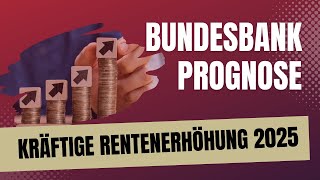 BUNDESBANK PROGNOSE

KRÄFTIGE RENTENERHÖHUNG 2025